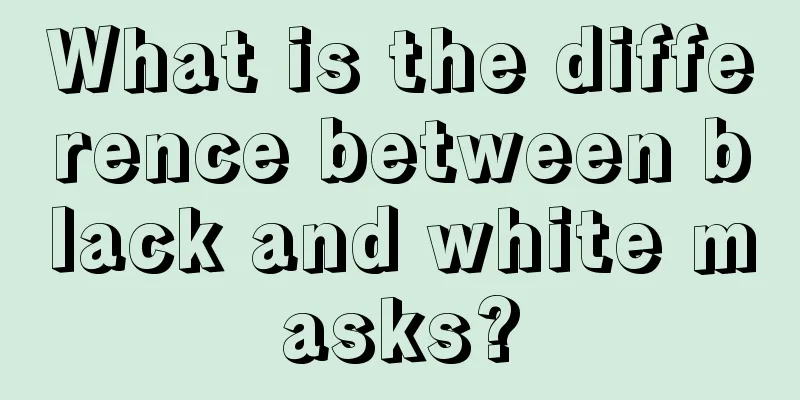 What is the difference between black and white masks?